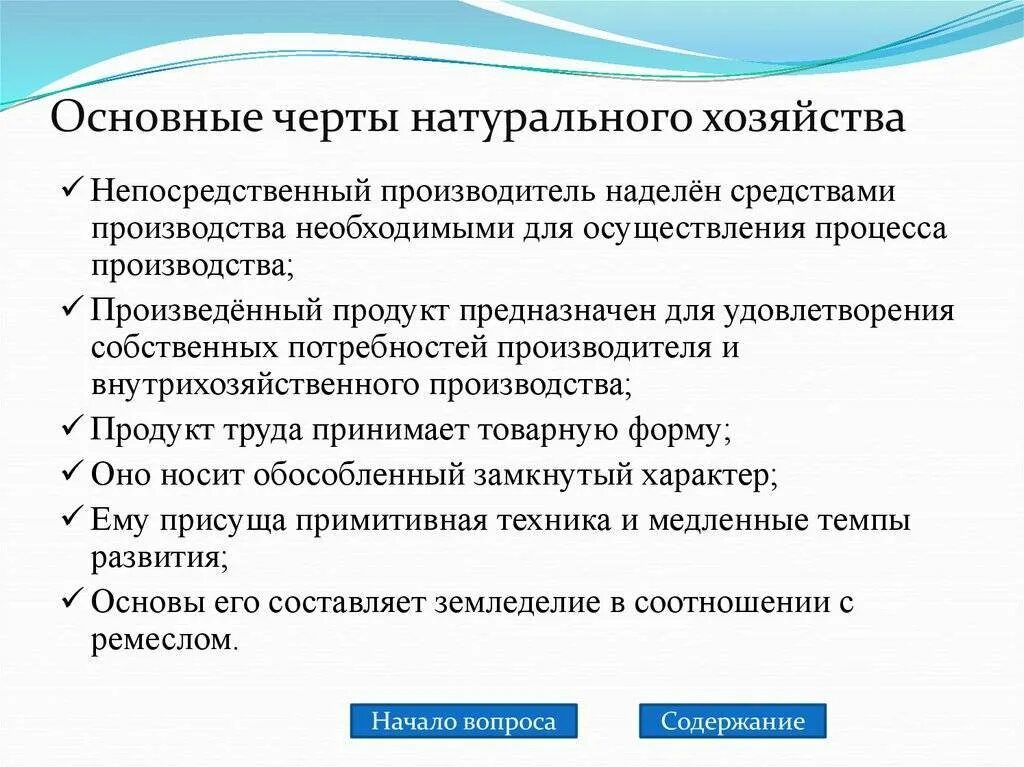 Основные черты натурального хозяйства

✓ Непосредственный производитель наделён средствами производства необходимыми для осуществления процесса производства;

✓ Произведённый продукт предназначен для удовлетворения собственных потребностей производителя и внутрихозяйственного производства;

✓ Продукт труда принимает товарную форму;

✓ Оно носит обособленный замкнутый характер;

✓ Ему присуща примитивная техника и медленные темпы развития;

✓ Основы его составляет земледелие в соотношении с ремеслом.

Начало вопроса

Содержание